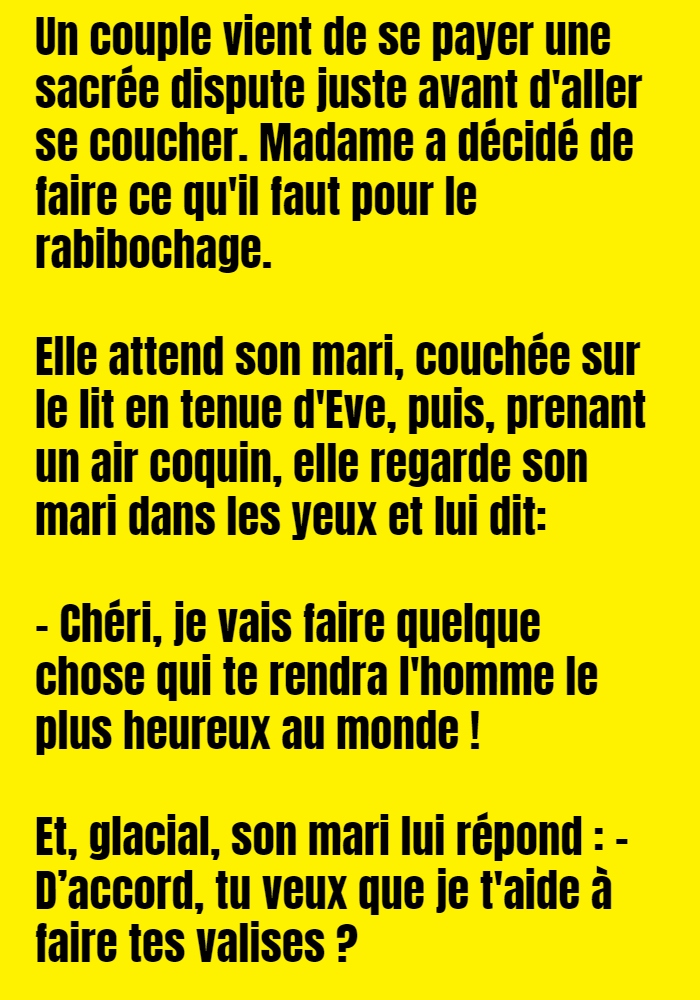 Un couple vient de se payer une sacrée dispute juste avant d'aller se coucher. Madame a décidé de faire ce qu'il faut pour le rabibochage.

Elle attend son mari, couchée sur le lit en tenue d'Eve, puis, prenant un air coquin, elle regarde son mari dans les yeux et lui dit:

- Chéri, je vais faire quelque chose qui te rendra l'homme le plus heureux au monde !

Et, glacial, son mari lui répond : - D'accord, tu veux que je t'aide à faire tes valises ?